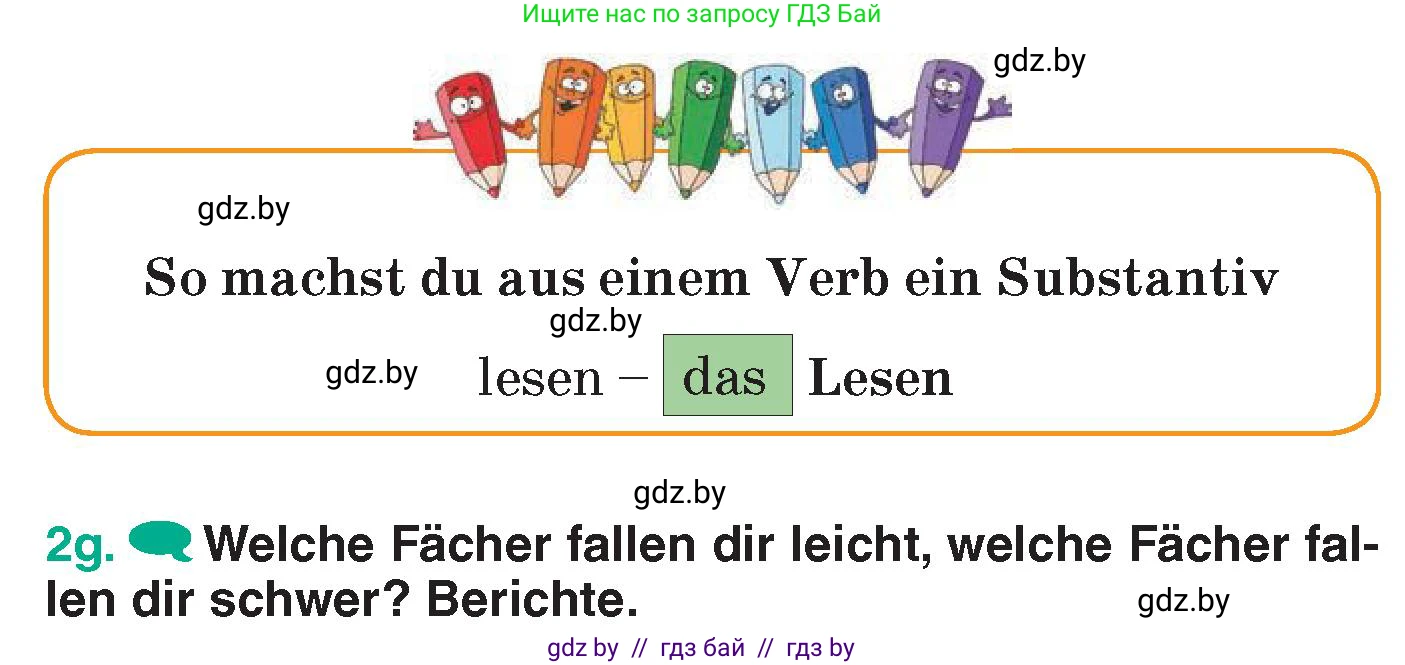 Ищите нас по запросу ГДЗ Бай

gdz.by

gdz.by

So machst du aus einem Verb ein Substantiv

gdz.by

gdz.by

lesen – das Lesen

gdz.by

2g. Welche Fächer fallen dir leicht, welche Fächer fallen dir schwer? Berichte.

gdz.by

gdz by // гдз бай // гдз by